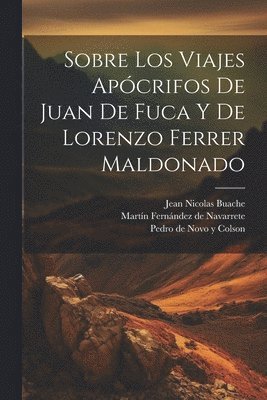 Sobre Los Viajes Apócrifos De Juan De Fuca Y De Lorenzo Ferrer Maldonado

Jean Nicolas Buache
Martín Fernández de Navarrete
Pedro de Novo y Colson